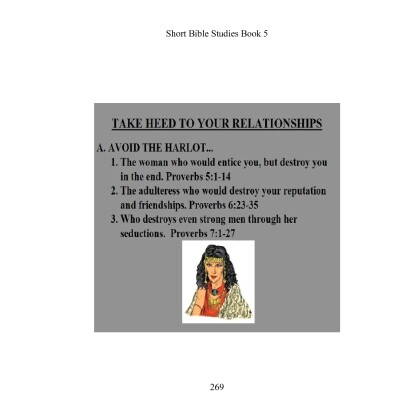 Short Bible Studies Book 5

TAKE HEED TO YOUR RELATIONSHIPS

A. AVOID THE HARLOT...

1. The woman who would entice you, but destroy you in the end. Proverbs 5:1-14

2. The adulteress who would destroy your reputation and friendships. Proverbs 6:23-35

3. Who destroys even strong men through her seductions. Proverbs 7:1-27

269